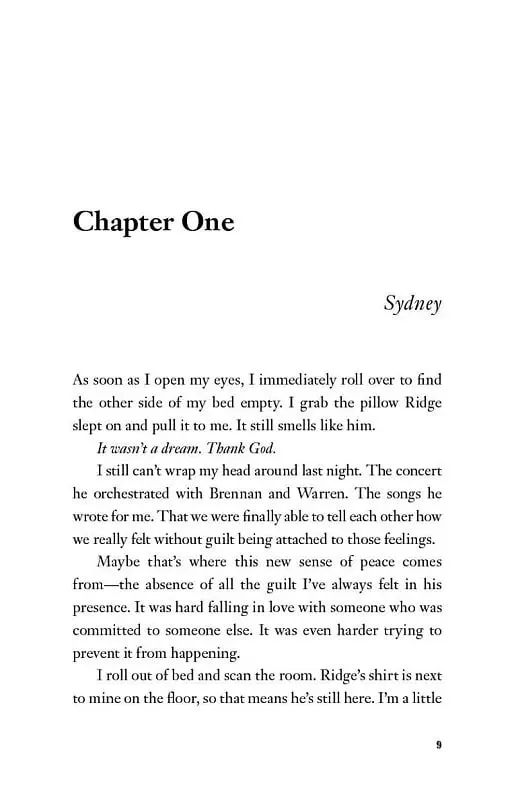 Chapter One

Sydney

As soon as I open my eyes, I immediately roll over to find the other side of my bed empty. I grab the pillow Ridge slept on and pull it to me. It still smells like him.

It wasn't a dream. Thank God.

I still can't wrap my head around last night. The concert he orchestrated with Brennan and Warren. The songs he wrote for me. That we were finally able to tell each other how we really felt without guilt being attached to those feelings.

Maybe that's where this new sense of peace comes from—the absence of all the guilt I've always felt in his presence. It was hard falling in love with someone who was committed to someone else. It was even harder trying to prevent it from happening.

I roll out of bed and scan the room. Ridge's shirt is next to mine on the floor, so that means he's still here. I'm a little

9